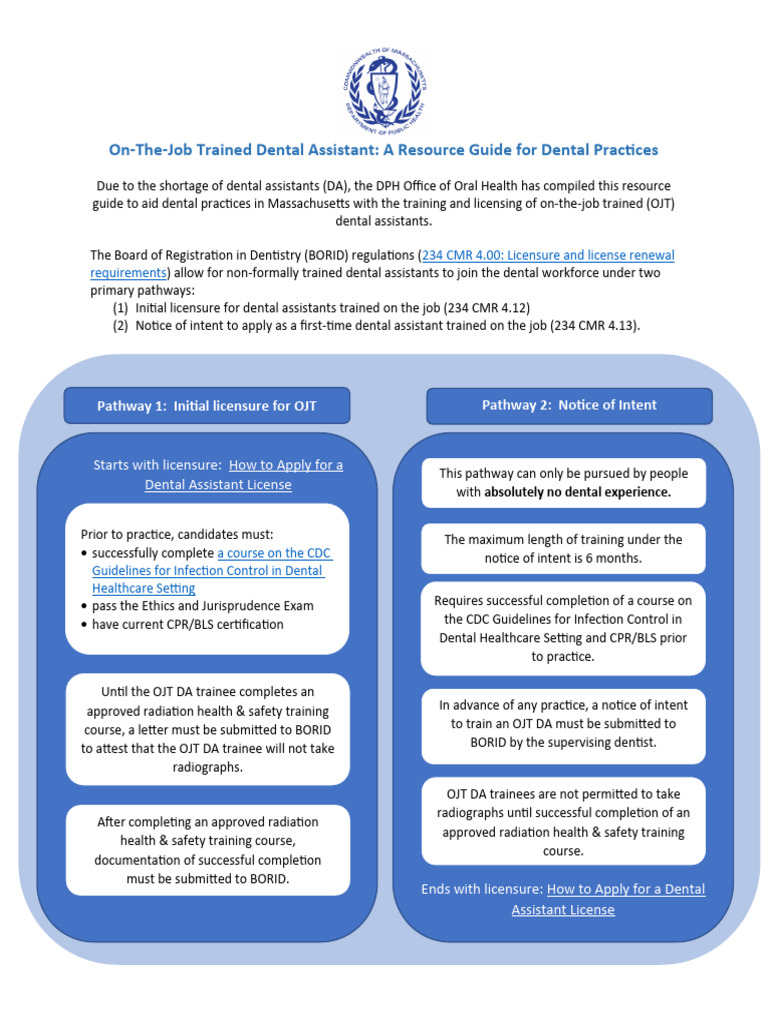 COMMONWEALTH OF MASSACHUSETTS
DEPARTMENT OF PUBLIC HEALTH

On-The-Job Trained Dental Assistant: A Resource Guide for Dental Practices

Due to the shortage of dental assistants (DA), the DPH Office of Oral Health has compiled this resource guide to aid dental practices in Massachusetts with the training and licensing of on-the-job trained (OJT) dental assistants.

The Board of Registration in Dentistry (BORID) regulations (234 CMR 4.00: Licensure and license renewal requirements) allow for non-formally trained dental assistants to join the dental workforce under two primary pathways:
(1) Initial licensure for dental assistants trained on the job (234 CMR 4.12)
(2) Notice of intent to apply as a first-time dental assistant trained on the job (234 CMR 4.13).

Pathway 1: Initial licensure for OJT

Starts with licensure: How to Apply for a Dental Assistant License

Prior to practice, candidates must:
• successfully complete a course on the CDC Guidelines for Infection Control in Dental Healthcare Setting
• pass the Ethics and Jurisprudence Exam
• have current CPR/BLS certification

Until the OJT DA trainee completes an approved radiation health & safety training course, a letter must be submitted to BORID to attest that the OJT DA trainee will not take radiographs.

After completing an approved radiation health & safety training course, documentation of successful completion must be submitted to BORID.

Pathway 2: Notice of Intent

This pathway can only be pursued by people with absolutely no dental experience.

The maximum length of training under the notice of intent is 6 months.

Requires successful completion of a course on the CDC Guidelines for Infection Control in Dental Healthcare Setting and CPR/BLS prior to practice.

In advance of any practice, a notice of intent to train an OJT DA must be submitted to BORID by the supervising dentist.

OJT DA trainees are not permitted to take radiographs until successful completion of an approved radiation health & safety training course.

Ends with licensure: How to Apply for a Dental Assistant License